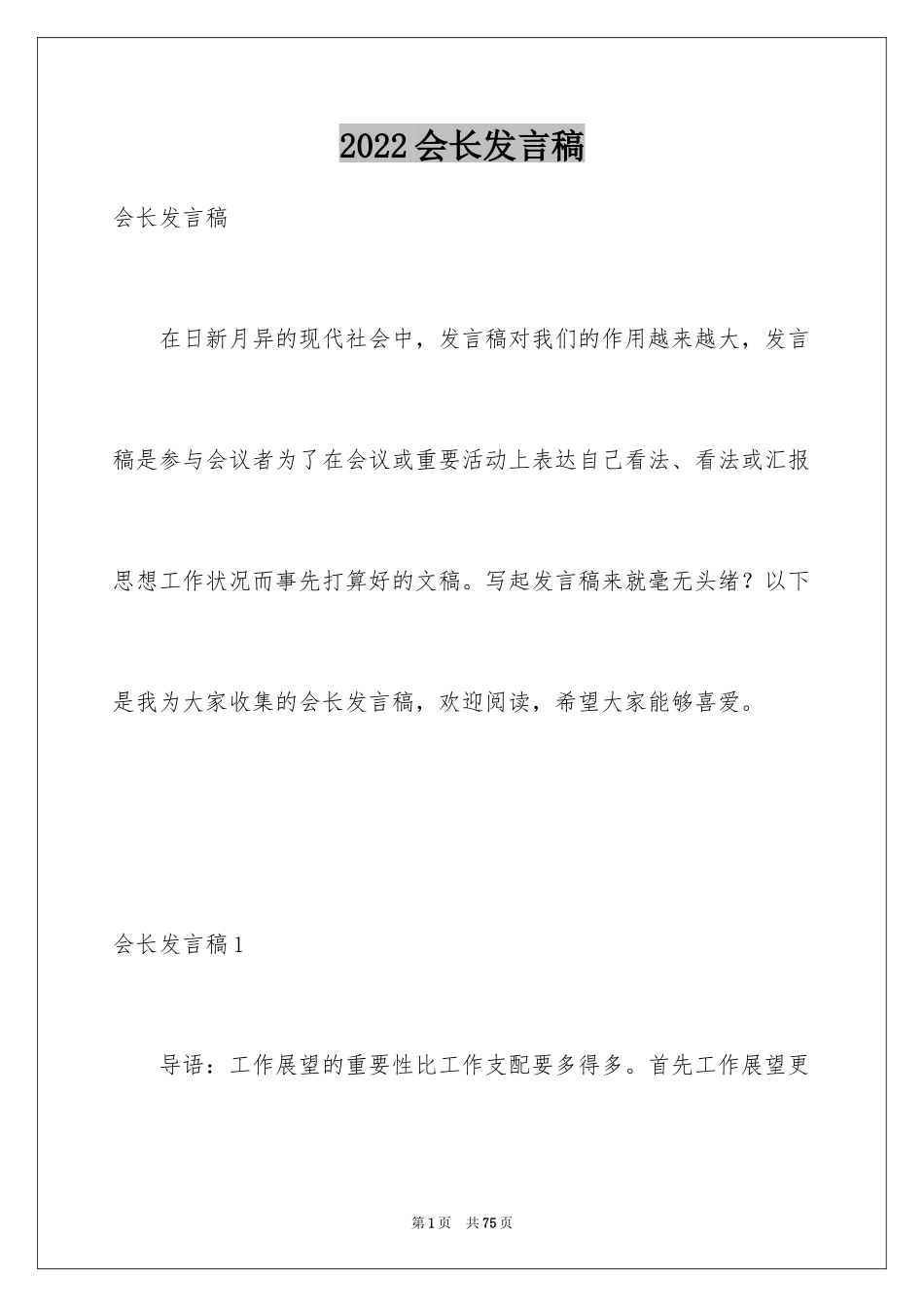 2022会长发言稿

会长发言稿

在日新月异的现代社会中，发言稿对我们的作用越来越大，发言稿是参与会议者为了在会议或重要活动上表达自己看法、看法或汇报思想工作状况而事先打算好的文稿。写起发言稿来就毫无头绪？以下是我为大家收集的会长发言稿，欢迎阅读，希望大家能够喜爱。

会长发言稿1

导语：工作展望的重要性比工作支配要多得多。首先工作展望更

第1页 共75页